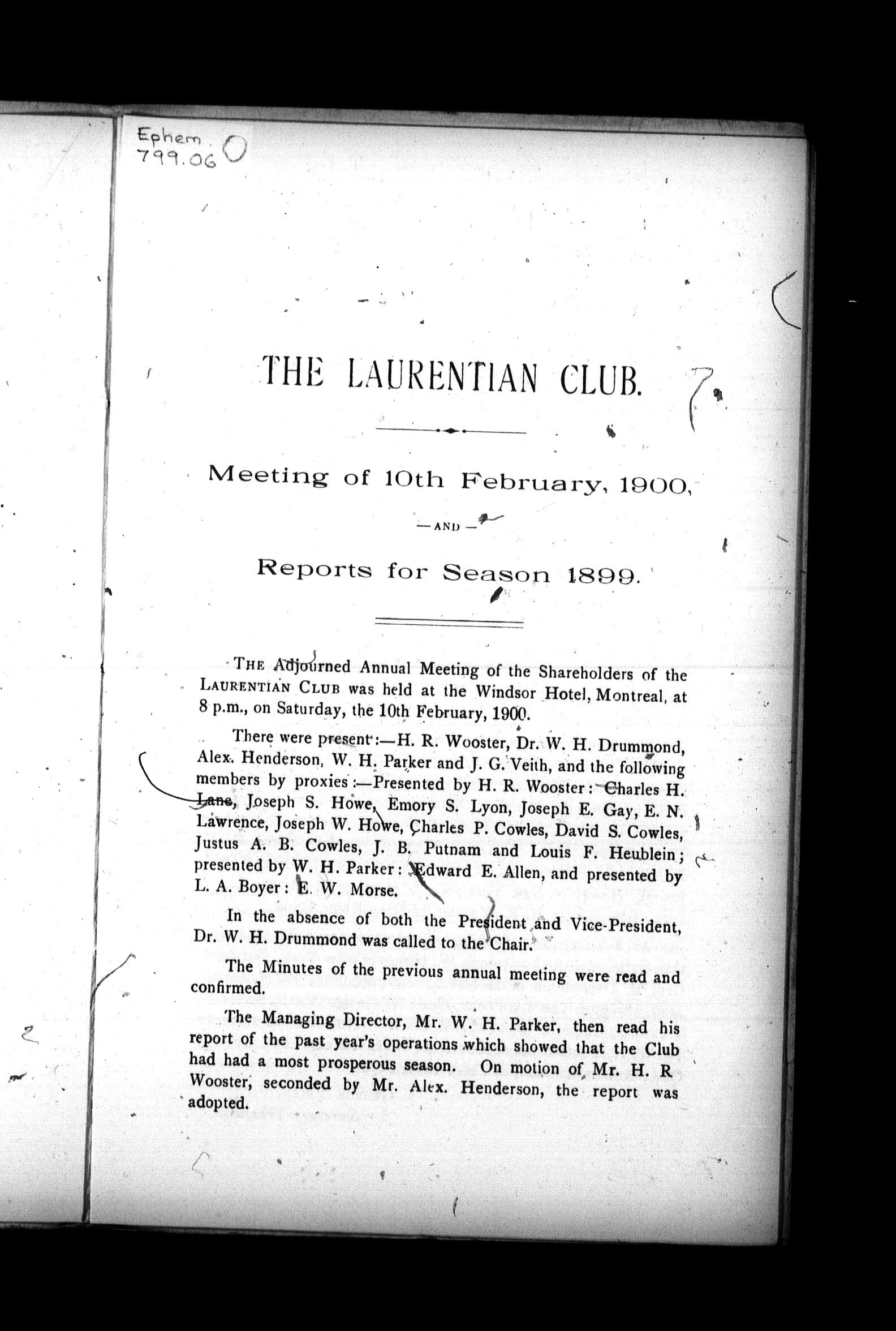 Ephem.
799.06

THE LAURENTIAN CLUB.

Meeting of 10th February, 1900,

— AND —

Reports for Season 1899.

THE Adjourned Annual Meeting of the Shareholders of the LAURENTIAN CLUB was held at the Windsor Hotel, Montreal, at 8 p.m., on Saturday, the 10th February, 1900.

There were present:—H. R. Wooster, Dr. W. H. Drummond, Alex. Henderson, W. H. Parker and J. G. Veith, and the following members by proxies:—Presented by H. R. Wooster: Charles H. Lane, Joseph S. Howe, Emory S. Lyon, Joseph E. Gay, E. N. Lawrence, Joseph W. Howe, Charles P. Cowles, David S. Cowles, Justus A. B. Cowles, J. B. Putnam and Louis F. Heublein; presented by W. H. Parker: Edward E. Allen, and presented by L. A. Boyer: E. W. Morse.

In the absence of both the President and Vice-President, Dr. W. H. Drummond was called to the Chair.

The Minutes of the previous annual meeting were read and confirmed.

The Managing Director, Mr. W. H. Parker, then read his report of the past year's operations which showed that the Club had had a most prosperous season. On motion of Mr. H. R Wooster, seconded by Mr. Alex. Henderson, the report was adopted.